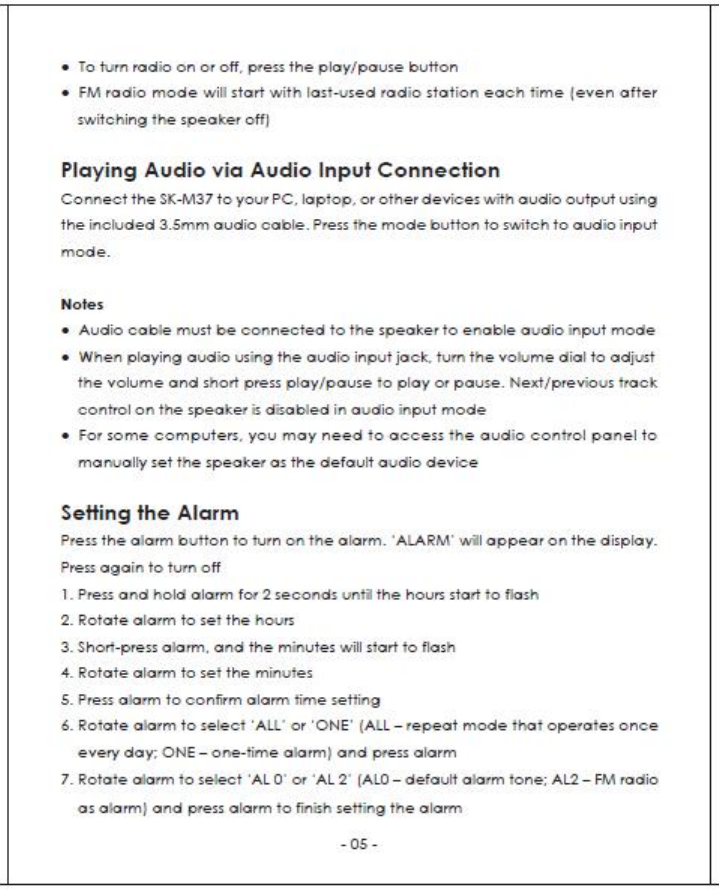 • To turn radio on or off, press the play/pause button
• FM radio mode will start with last-used radio station each time (even after switching the speaker off)

Playing Audio via Audio Input Connection
Connect the SK-M37 to your PC, laptop, or other devices with audio output using the included 3.5mm audio cable. Press the mode button to switch to audio input mode.

Notes
• Audio cable must be connected to the speaker to enable audio input mode
• When playing audio using the audio input jack, turn the volume dial to adjust the volume and short press play/pause to play or pause. Next/previous track control on the speaker is disabled in audio input mode
• For some computers, you may need to access the audio control panel to manually set the speaker as the default audio device

Setting the Alarm
Press the alarm button to turn on the alarm. 'ALARM' will appear on the display. Press again to turn off
1. Press and hold alarm for 2 seconds until the hours start to flash
2. Rotate alarm to set the hours
3. Short-press alarm, and the minutes will start to flash
4. Rotate alarm to set the minutes
5. Press alarm to confirm alarm time setting
6. Rotate alarm to select 'ALL' or 'ONE' (ALL – repeat mode that operates once every day; ONE – one-time alarm) and press alarm
7. Rotate alarm to select 'AL 0' or 'AL 2' (AL0 – default alarm tone; AL2 – FM radio as alarm) and press alarm to finish setting the alarm

- 05 -